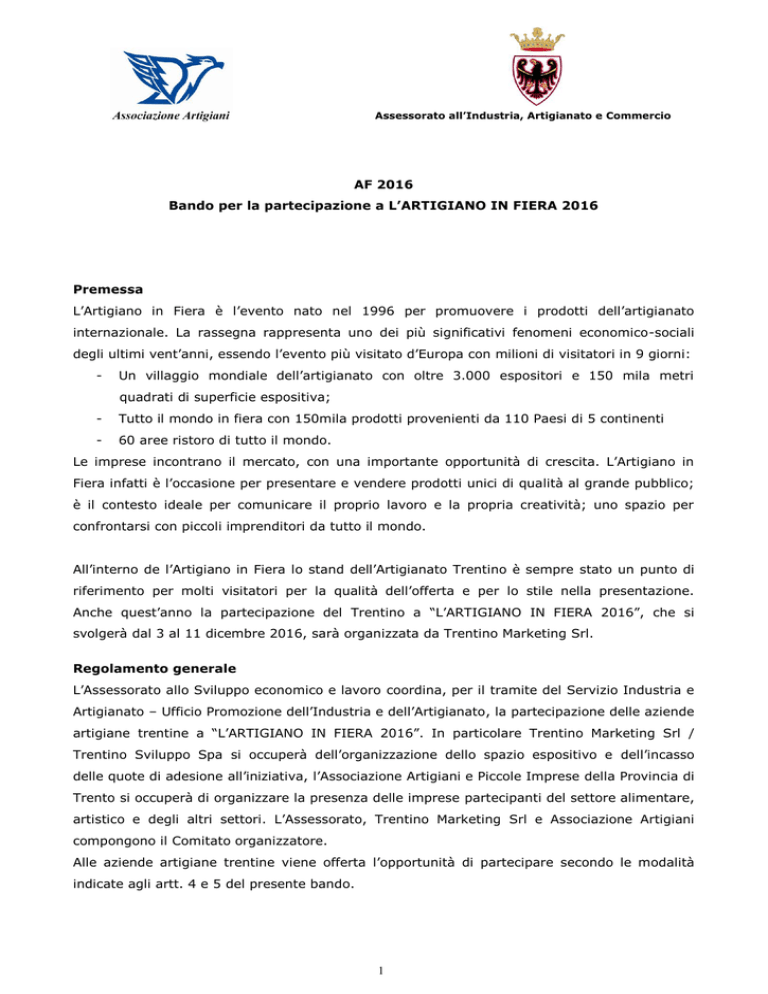 Associazione Artigiani

Assessorato all'Industria, Artigianato e Commercio

AF 2016
Bando per la partecipazione a L'ARTIGIANO IN FIERA 2016

Premessa
L'Artigiano in Fiera è l'evento nato nel 1996 per promuovere i prodotti dell'artigianato internazionale. La rassegna rappresenta uno dei più significativi fenomeni economico-sociali degli ultimi vent'anni, essendo l'evento più visitato d'Europa con milioni di visitatori in 9 giorni:
- Un villaggio mondiale dell'artigianato con oltre 3.000 espositori e 150 mila metri quadrati di superficie espositiva;
- Tutto il mondo in fiera con 150mila prodotti provenienti da 110 Paesi di 5 continenti
- 60 aree ristoro di tutto il mondo.
Le imprese incontrano il mercato, con una importante opportunità di crescita. L'Artigiano in Fiera infatti è l'occasione per presentare e vendere prodotti unici di qualità al grande pubblico; è il contesto ideale per comunicare il proprio lavoro e la propria creatività; uno spazio per confrontarsi con piccoli imprenditori da tutto il mondo.

All'interno de l'Artigiano in Fiera lo stand dell'Artigianato Trentino è sempre stato un punto di riferimento per molti visitatori per la qualità dell'offerta e per lo stile nella presentazione. Anche quest'anno la partecipazione del Trentino a "L'ARTIGIANO IN FIERA 2016", che si svolgerà dal 3 al 11 dicembre 2016, sarà organizzata da Trentino Marketing Srl.

Regolamento generale
L'Assessorato allo Sviluppo economico e lavoro coordina, per il tramite del Servizio Industria e Artigianato – Ufficio Promozione dell'Industria e dell'Artigianato, la partecipazione delle aziende artigiane trentine a "L'ARTIGIANO IN FIERA 2016". In particolare Trentino Marketing Srl / Trentino Sviluppo Spa si occuperà dell'organizzazione dello spazio espositivo e dell'incasso delle quote di adesione all'iniziativa, l'Associazione Artigiani e Piccole Imprese della Provincia di Trento si occuperà di organizzare la presenza delle imprese partecipanti del settore alimentare, artistico e degli altri settori. L'Assessorato, Trentino Marketing Srl e Associazione Artigiani compongono il Comitato organizzatore.
Alle aziende artigiane trentine viene offerta l'opportunità di partecipare secondo le modalità indicate agli artt. 4 e 5 del presente bando.

1